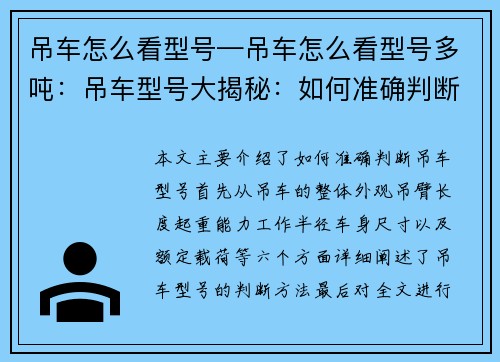 吊车怎么看型号—吊车怎么看型号多吨：吊车型号大揭秘：如何准确判断

本文主要介绍了如何准确判断吊车型号首先从吊车的整体外观吊臂长度起重能力工作半径车身尺寸以及额定载荷等六个方面详细阐述了吊车型号的判断方法最后对全文进行